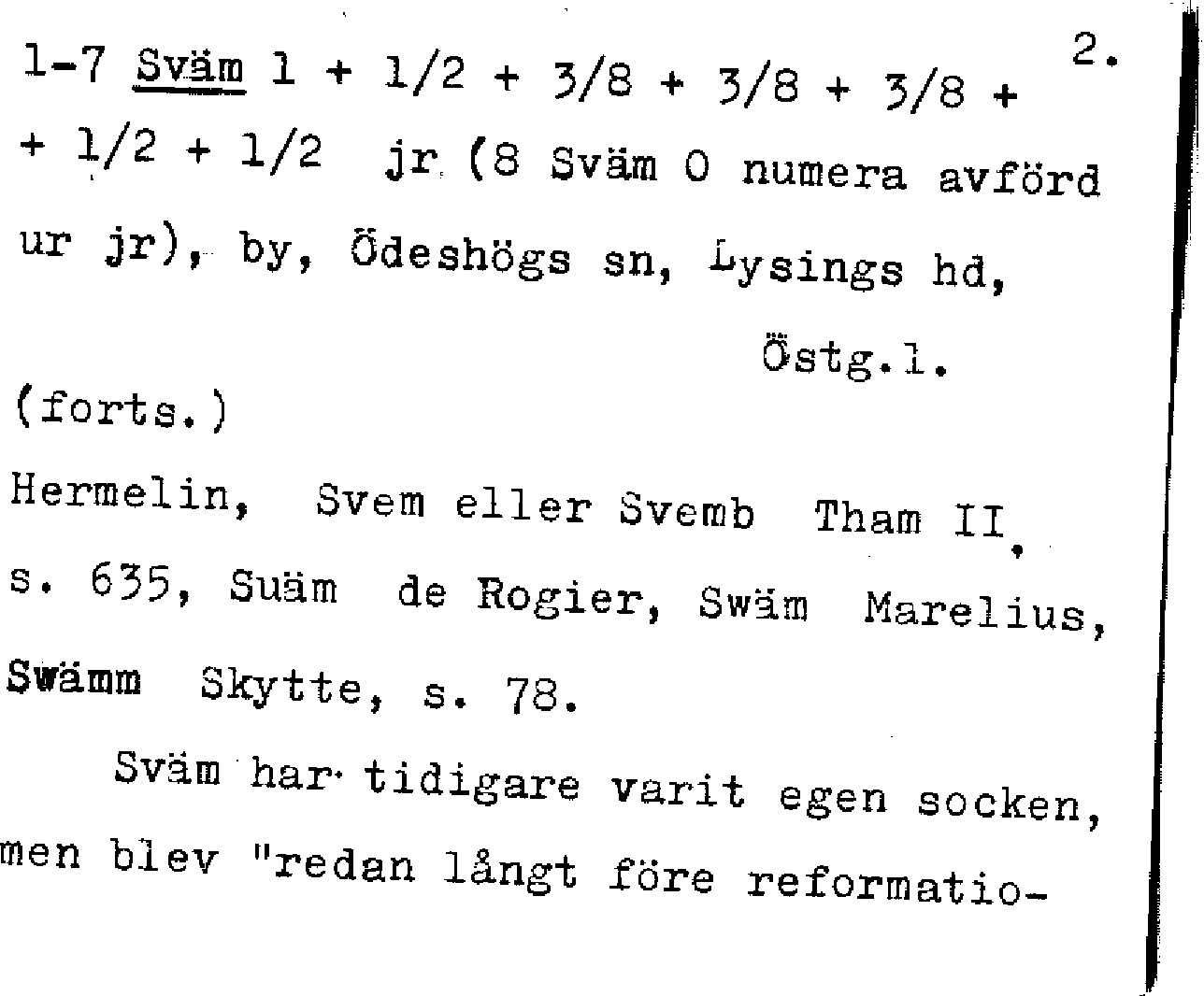 2.

1-7 Sväm 1 + 1/2 + 3/8 + 3/8 + 3/8 + + 1/2 + 1/2 jr (8 Sväm 0 numera avförd ur jr), by, Ödeshögs sn, Lysings hd, Östg.l.

(forts.)

Hermelin, Svem eller Svemb Tham II, s. 635, Suäm de Rogier, Swäm Marelius, Swämm Skytte, s. 78.

Sväm har tidigare varit egen socken, men blev "redan långt före reformatio-